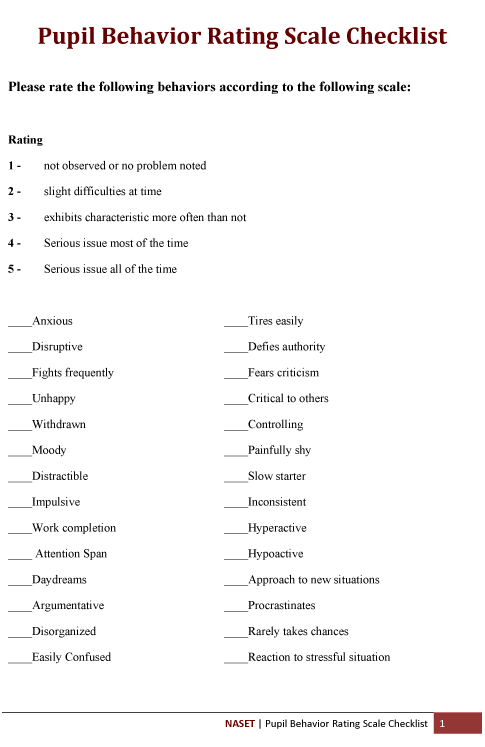 Pupil Behavior Rating Scale Checklist

Please rate the following behaviors according to the following scale:

Rating

1 - not observed or no problem noted

2 - slight difficulties at time

3 - exhibits characteristic more often than not

4 - Serious issue most of the time

5 - Serious issue all of the time

____Anxious

____Disruptive

____Fights frequently

____Unhappy

____Withdrawn

____Moody

____Distractible

____Impulsive

____Work completion

____ Attention Span

____Daydreams

____Argumentative

____Disorganized

____Easily Confused

____Tires easily

____Defies authority

____Fears criticism

____Critical to others

____Controlling

____Painfully shy

____Slow starter

____Inconsistent

____Hyperactive

____Hypoactive

____Approach to new situations

____Procrastinates

____Rarely takes chances

____Reaction to stressful situation

NASET | Pupil Behavior Rating Scale Checklist 1